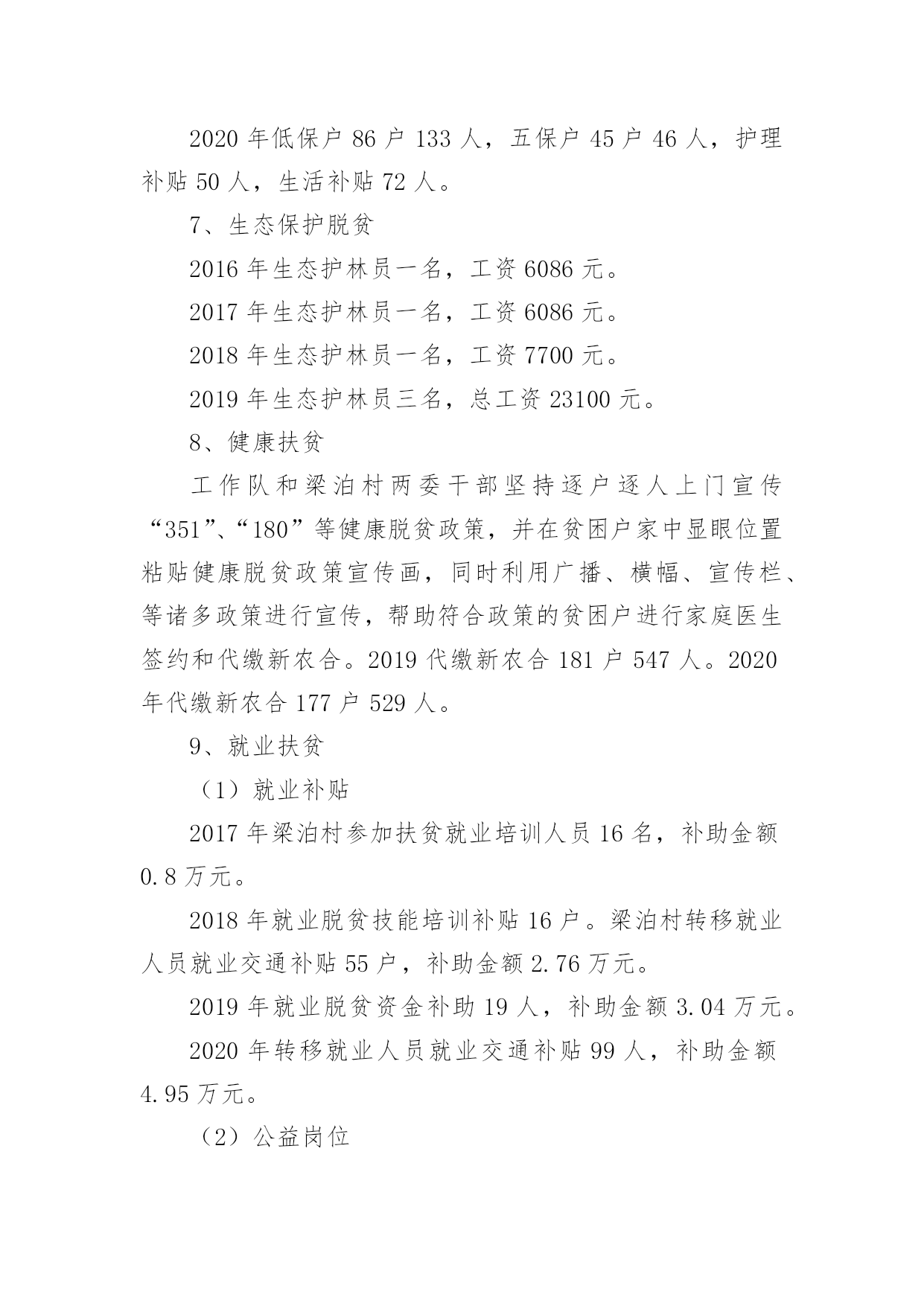 2020 年低保户 86 户 133 人，五保户 45 户 46 人，护理补贴 50 人，生活补贴 72 人。

7、生态保护脱贫

2016 年生态护林员一名，工资 6086 元。

2017 年生态护林员一名，工资 6086 元。

2018 年生态护林员一名，工资 7700 元。

2019 年生态护林员三名，总工资 23100 元。

8、健康扶贫

工作队和梁泊村两委干部坚持逐户逐人上门宣传“351”、“180”等健康脱贫政策，并在贫困户家中显眼位置粘贴健康脱贫政策宣传画，同时利用广播、横幅、宣传栏、等诸多政策进行宣传，帮助符合政策的贫困户进行家庭医生签约和代缴新农合。2019 代缴新农合 181 户 547 人。2020 年代缴新农合 177 户 529 人。

9、就业扶贫

（1）就业补贴

2017 年梁泊村参加扶贫就业培训人员 16 名，补助金额 0.8 万元。

2018 年就业脱贫技能培训补贴 16 户。梁泊村转移就业人员就业交通补贴 55 户，补助金额 2.76 万元。

2019 年就业脱贫资金补助 19 人，补助金额 3.04 万元。

2020 年转移就业人员就业交通补贴 99 人，补助金额 4.95 万元。

（2）公益岗位